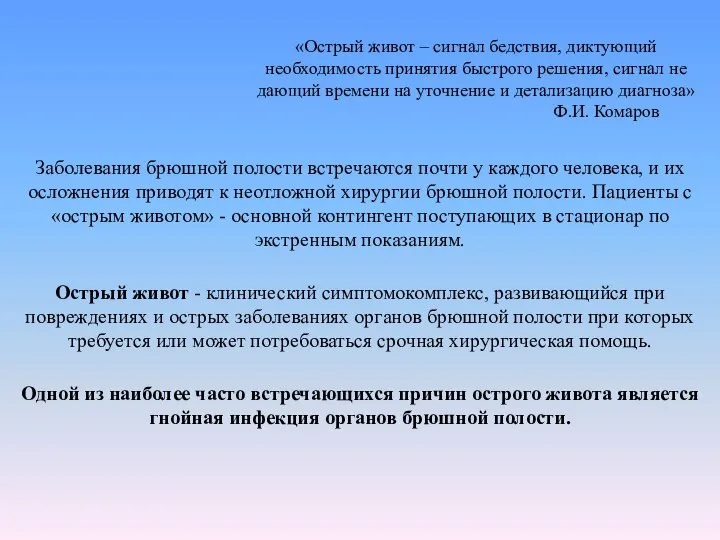 «Острый живот – сигнал бедствия, диктующий необходимость принятия быстрого решения, сигнал не дающий времени на уточнение и детализацию диагноза»
Ф.И. Комаров

Заболевания брюшной полости встречаются почти у каждого человека, и их осложнения приводят к неотложной хирургии брюшной полости. Пациенты с «острым животом» - основной контингент поступающих в стационар по экстренным показаниям.

Острый живот - клинический симптомокомплекс, развивающийся при повреждениях и острых заболеваниях органов брюшной полости при которых требуется или может потребоваться срочная хирургическая помощь.

Одной из наиболее часто встречающихся причин острого живота является гнойная инфекция органов брюшной полости.